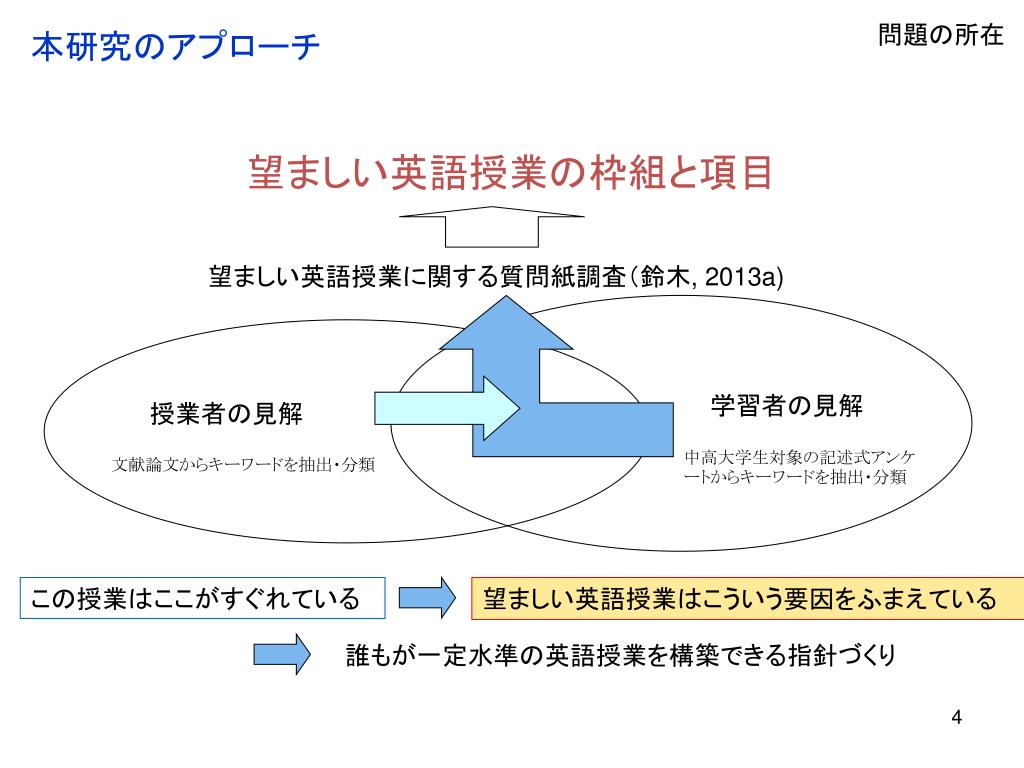 本研究のアプローチ

問題の所在

望ましい英語授業の枠組と項目

望ましい英語授業に関する質問紙調査（鈴木, 2013a)

授業者の見解

文献論文からキーワードを抽出・分類

学習者の見解

中高大学生対象の記述式アンケートからキーワードを抽出・分類

この授業はここがすぐれている

望ましい英語授業はこういう要因をふまえている

誰もが一定水準の英語授業を構築できる指針づくり

4